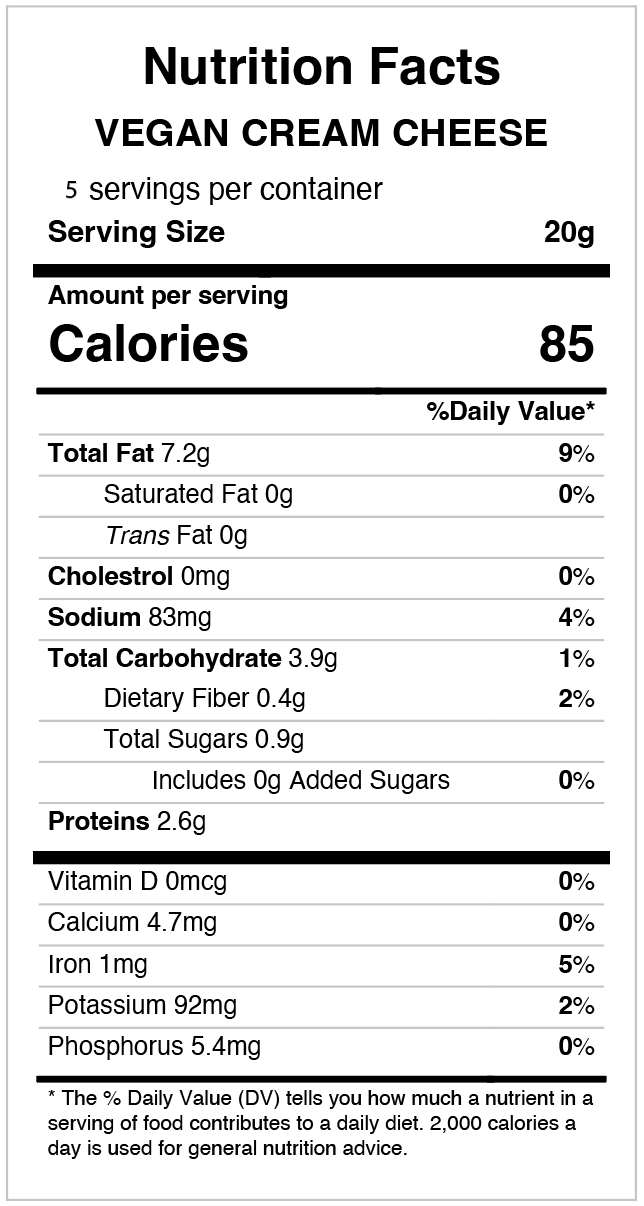 Nutrition Facts
VEGAN CREAM CHEESE

5 servings per container
Serving Size 20g

Amount per serving
Calories 85

%Daily Value*

Total Fat 7.2g 9%
Saturated Fat 0g 0%
Trans Fat 0g
Cholestrol 0mg 0%
Sodium 83mg 4%
Total Carbohydrate 3.9g 1%
Dietary Fiber 0.4g 2%
Total Sugars 0.9g
Includes 0g Added Sugars 0%
Proteins 2.6g

Vitamin D 0mcg 0%
Calcium 4.7mg 0%
Iron 1mg 5%
Potassium 92mg 2%
Phosphorus 5.4mg 0%

* The % Daily Value (DV) tells you how much a nutrient in a serving of food contributes to a daily diet. 2,000 calories a day is used for general nutrition advice.